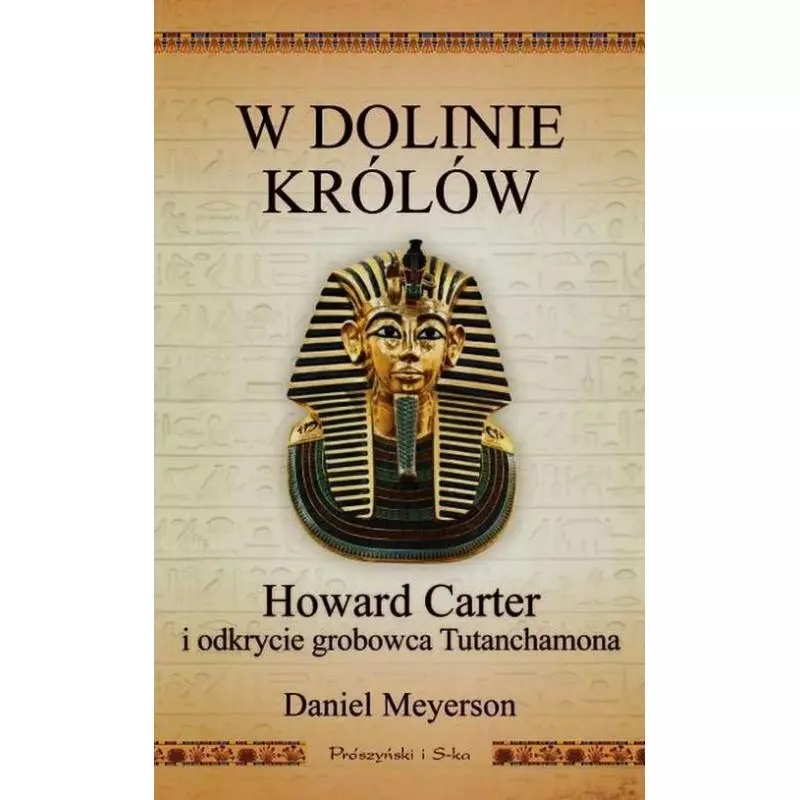 W DOLINIE KRÓLÓW

Howard Carter
i odkrycie grobowca Tutanchamona

Daniel Meyerson

Prószyński i S-ka